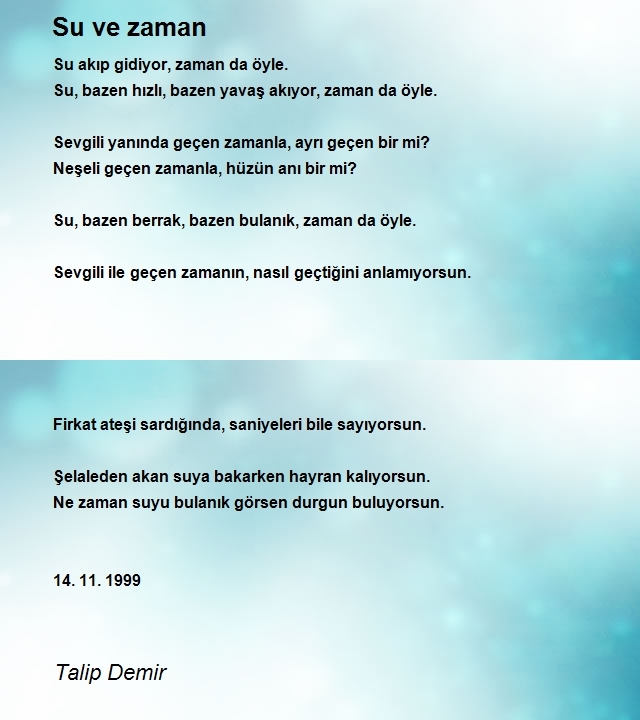 Su ve zaman

Su akıp gidiyor, zaman da öyle.
Su, bazen hızlı, bazen yavaş akıyor, zaman da öyle.

Sevgili yanında geçen zamanla, ayrı geçen bir mi?
Neşeli geçen zamanla, hüzün anı bir mi?

Su, bazen berrak, bazen bulanık, zaman da öyle.

Sevgili ile geçen zamanın, nasıl geçtiğini anlamıyorsun.

Firkat ateşi sardığında, saniyeleri bile sayıyorsun.

Şelaleden akan suya bakarken hayran kalıyorsun.
Ne zaman suyu bulanık görsen durgun buluyorsun.

14. 11. 1999

Talip Demir